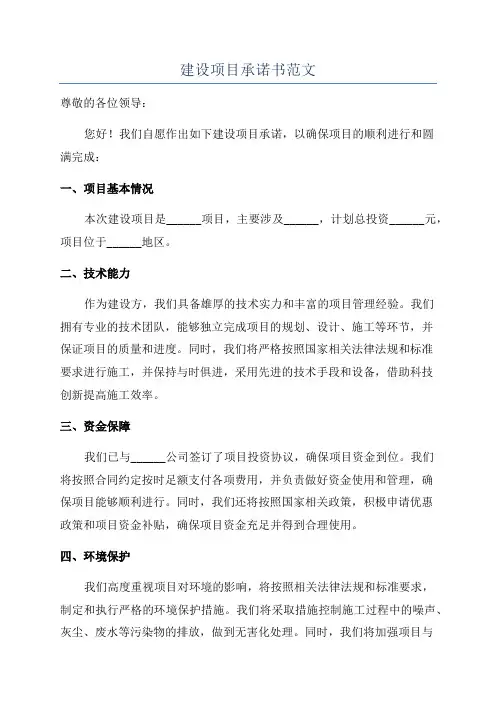 建设项目承诺书范文

尊敬的各位领导：

您好！我们自愿作出如下建设项目承诺，以确保项目的顺利进行和圆满完成：

一、项目基本情况

本次建设项目是______项目，主要涉及______，计划总投资______元，项目位于______地区。

二、技术能力

作为建设方，我们具备雄厚的技术实力和丰富的项目管理经验。我们拥有专业的技术团队，能够独立完成项目的规划、设计、施工等环节，并保证项目的质量和进度。同时，我们将严格按照国家相关法律法规和标准要求进行施工，并保持与时俱进，采用先进的技术手段和设备，借助科技创新提高施工效率。

三、资金保障

我们已与______公司签订了项目投资协议，确保项目资金到位。我们将按照合同约定按时足额支付各项费用，并负责做好资金使用和管理，确保项目能够顺利进行。同时，我们还将按照国家相关政策，积极申请优惠政策和项目资金补贴，确保项目资金充足并得到合理使用。

四、环境保护

我们高度重视项目对环境的影响，将按照相关法律法规和标准要求，制定和执行严格的环境保护措施。我们将采取措施控制施工过程中的噪声、灰尘、废水等污染物的排放，做到无害化处理。同时，我们将加强项目与